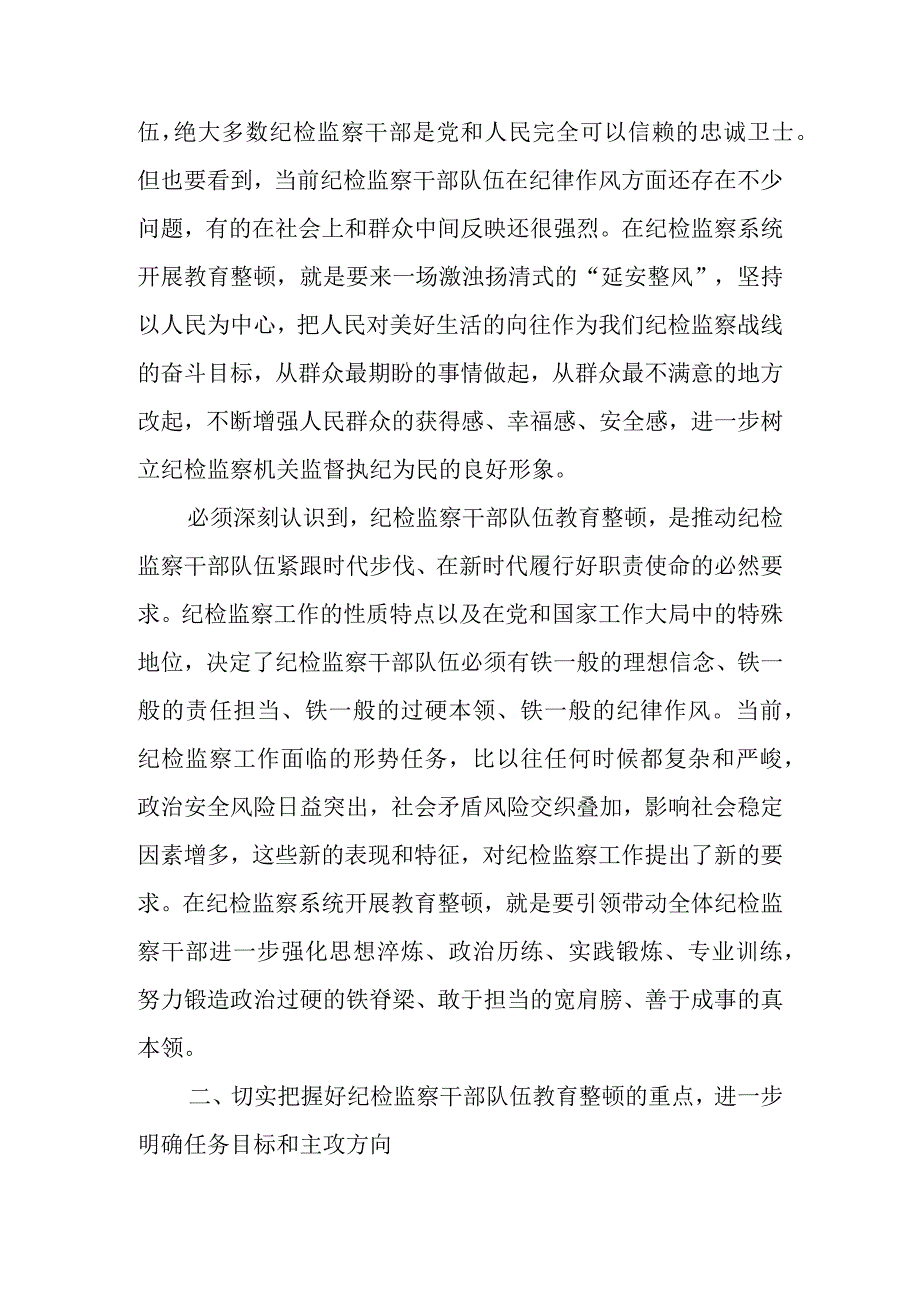 伍，绝大多数纪检监察干部是党和人民完全可以信赖的忠诚卫士。但也要看到，当前纪检监察干部队伍在纪律作风方面还存在不少问题，有的在社会上和群众中间反映还很强烈。在纪检监察系统开展教育整顿，就是要来一场激浊扬清式的“延安整风”，坚持以人民为中心，把人民对美好生活的向往作为我们纪检监察战线的奋斗目标，从群众最期盼的事情做起，从群众最不满意的地方改起，不断增强人民群众的获得感、幸福感、安全感，进一步树立纪检监察机关监督执纪为民的良好形象。

必须深刻认识到，纪检监察干部队伍教育整顿，是推动纪检监察干部队伍紧跟时代步伐、在新时代履行好职责使命的必然要求。纪检监察工作的性质特点以及在党和国家工作大局中的特殊地位，决定了纪检监察干部队伍必须有铁一般的理想信念、铁一般的责任担当、铁一般的过硬本领、铁一般的纪律作风。当前，纪检监察工作面临的形势任务，比以往任何时候都复杂和严峻，政治安全风险日益突出，社会矛盾风险交织叠加，影响社会稳定因素增多，这些新的表现和特征，对纪检监察工作提出了新的要求。在纪检监察系统开展教育整顿，就是要引领带动全体纪检监察干部进一步强化思想淬炼、政治历练、实践锻炼、专业训练，努力锻造政治过硬的铁脊梁、敢于担当的宽肩膀、善于成事的真本领。

二、切实把握好纪检监察干部队伍教育整顿的重点，进一步明确任务目标和主攻方向